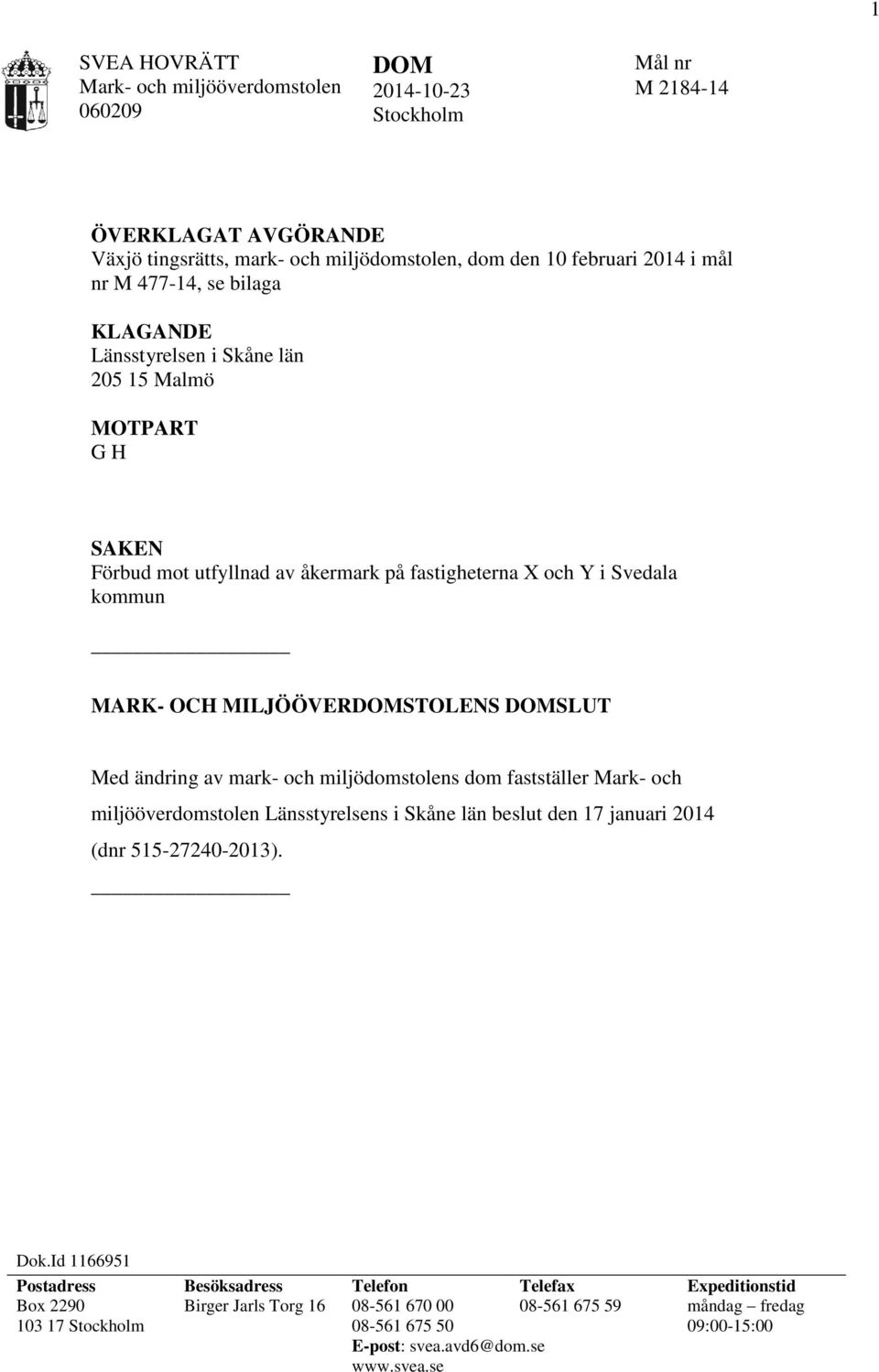 1

SVEA HOVRÄTT
Mark- och miljööverdomstolen
060209

DOM
2014-10-23
Stockholm

Mål nr
M 2184-14

ÖVERKLAGAT AVGÖRANDE
Växjö tingsrätts, mark- och miljödomstolen, dom den 10 februari 2014 i mål nr M 477-14, se bilaga

KLAGANDE
Länsstyrelsen i Skåne län
205 15 Malmö

MOTPART
G H

SAKEN
Förbud mot utfyllnad av åkermark på fastigheterna X och Y i Svedala kommun

MARK- OCH MILJÖÖVERDOMSTOLENS DOMSLUT

Med ändring av mark- och miljödomstolens dom fastställer Mark- och miljööverdomstolen Länsstyrelsens i Skåne län beslut den 17 januari 2014 (dnr 515-27240-2013).

Dok.Id 1166951

| Postadress | Besöksadress | Telefon | Telefax | Expeditionstid |
|---|---|---|---|---|
| Box 2290 | Birger Jarls Torg 16 | 08-561 670 00 | 08-561 675 59 | måndag – fredag |
| 103 17 Stockholm | | 08-561 675 50 | | 09:00-15:00 |
| | | E-post: svea.avd6@dom.se | | |
| | | www.svea.se | | |